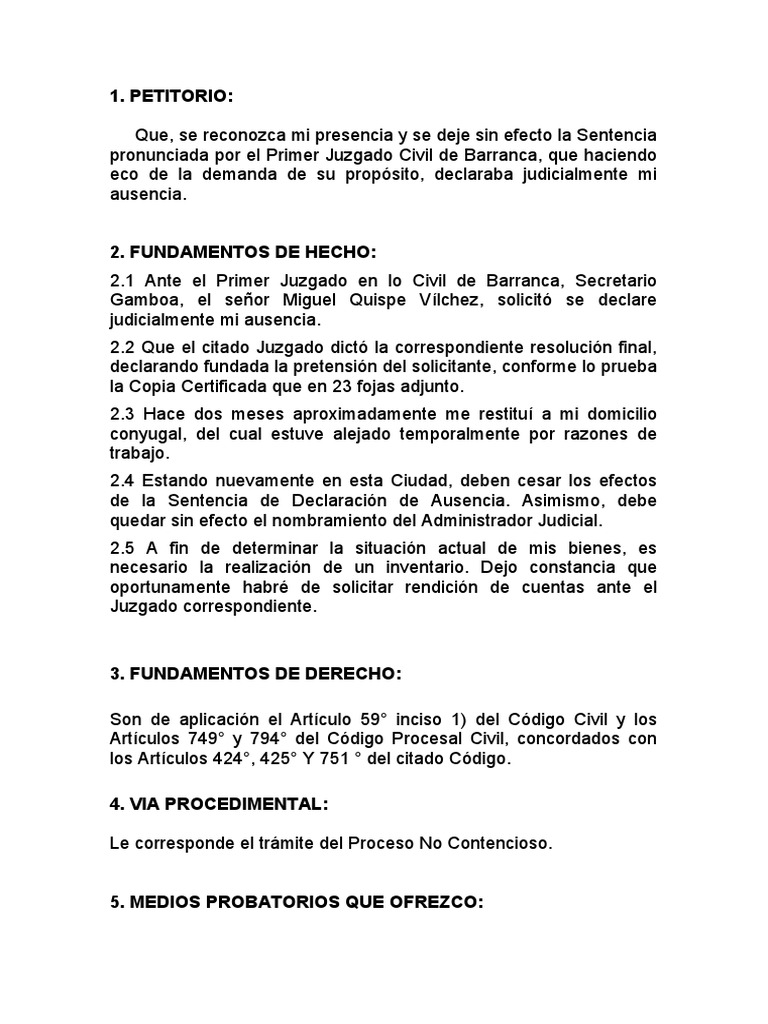 1. PETITORIO:

Que, se reconozca mi presencia y se deje sin efecto la Sentencia pronunciada por el Primer Juzgado Civil de Barranca, que haciendo eco de la demanda de su propósito, declaraba judicialmente mi ausencia.

2. FUNDAMENTOS DE HECHO:

2.1 Ante el Primer Juzgado en lo Civil de Barranca, Secretario Gamboa, el señor Miguel Quispe Vílchez, solicitó se declare judicialmente mi ausencia.

2.2 Que el citado Juzgado dictó la correspondiente resolución final, declarando fundada la pretensión del solicitante, conforme lo prueba la Copia Certificada que en 23 fojas adjunto.

2.3 Hace dos meses aproximadamente me restituí a mi domicilio conyugal, del cual estuve alejado temporalmente por razones de trabajo.

2.4 Estando nuevamente en esta Ciudad, deben cesar los efectos de la Sentencia de Declaración de Ausencia. Asimismo, debe quedar sin efecto el nombramiento del Administrador Judicial.

2.5 A fin de determinar la situación actual de mis bienes, es necesario la realización de un inventario. Dejo constancia que oportunamente habré de solicitar rendición de cuentas ante el Juzgado correspondiente.

3. FUNDAMENTOS DE DERECHO:

Son de aplicación el Artículo 59° inciso 1) del Código Civil y los Artículos 749° y 794° del Código Procesal Civil, concordados con los Artículos 424°, 425° Y 751 ° del citado Código.

4. VIA PROCEDIMENTAL:

Le corresponde el trámite del Proceso No Contencioso.

5. MEDIOS PROBATORIOS QUE OFREZCO: